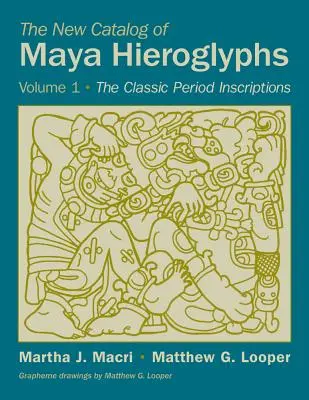 The New Catalog of
Maya Hieroglyphs

Volume 1 • The Classic Period Inscriptions

Martha J. Macri • Matthew G. Looper

Grapheme drawings by Matthew G. Looper